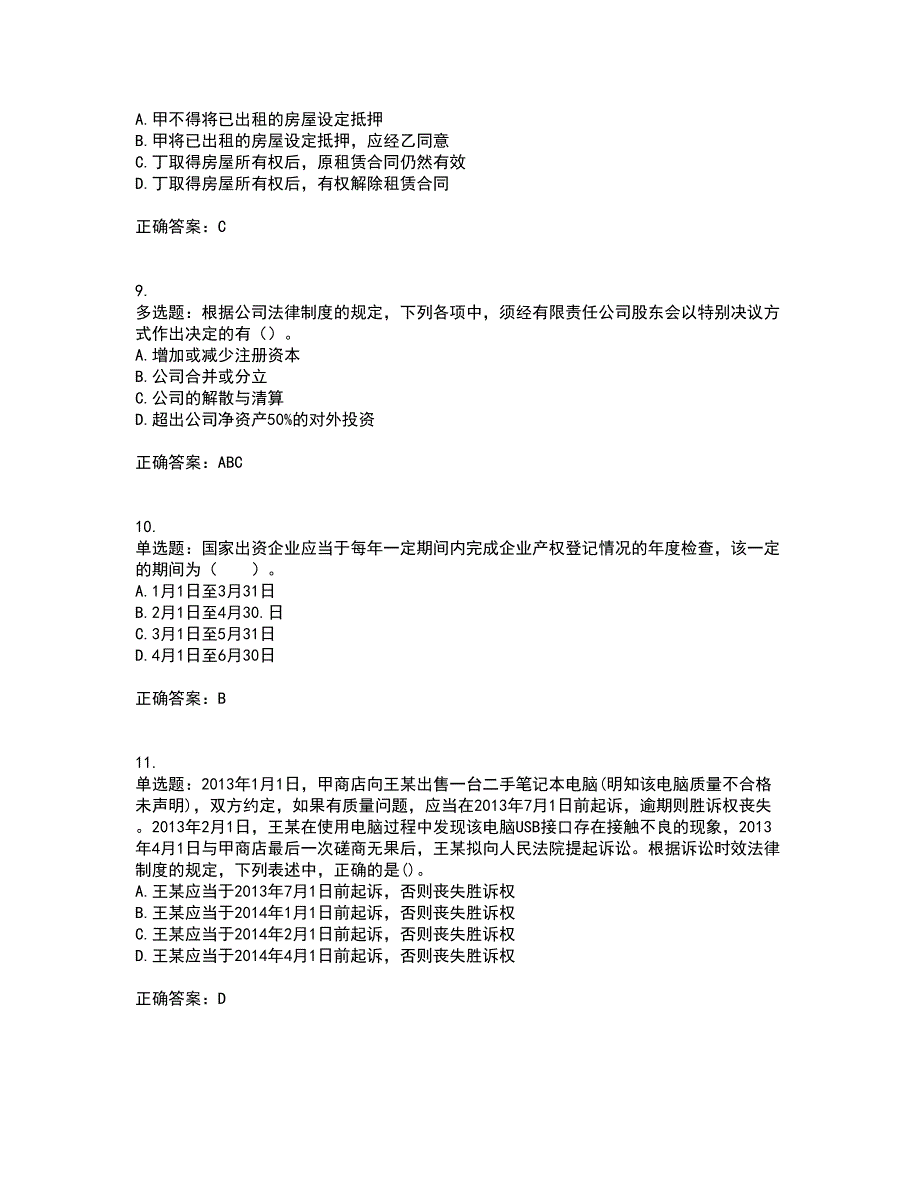 A. 甲不得将已出租的房屋设定抵押
B. 甲将已出租的房屋设定抵押，应经乙同意
C. 丁取得房屋所有权后，原租赁合同仍然有效
D. 丁取得房屋所有权后，有权解除租赁合同

正确答案：C

9.
多选题：根据公司法律制度的规定，下列各项中，须经有限责任公司股东会以特别决议方式作出决定的有（）。
A. 增加或减少注册资本
B. 公司合并或分立
C. 公司的解散与清算
D. 超出公司净资产50%的对外投资

正确答案：ABC

10.
单选题：国家出资企业应当于每年一定期间内完成企业产权登记情况的年度检查，该一定的期间为（　　）。
A. 1月1日至3月31日
B. 2月1日至4月30. 日
C. 3月1日至5月31日
D. 4月1日至6月30日

正确答案：B

11.
单选题：2013年1月1日，甲商店向王某出售一台二手笔记本电脑(明知该电脑质量不合格未声明)，双方约定，如果有质量问题，应当在2013年7月1日前起诉，逾期则胜诉权丧失。2013年2月1日，王某在使用电脑过程中发现该电脑USB接口存在接触不良的现象，2013年4月1日与甲商店最后一次磋商无果后，王某拟向人民法院提起诉讼。根据诉讼时效法律制度的规定，下列表述中，正确的是()。
A. 王某应当于2013年7月1日前起诉，否则丧失胜诉权
B. 王某应当于2014年1月1日前起诉，否则丧失胜诉权
C. 王某应当于2014年2月1日前起诉，否则丧失胜诉权
D. 王某应当于2014年4月1日前起诉，否则丧失胜诉权

正确答案：D